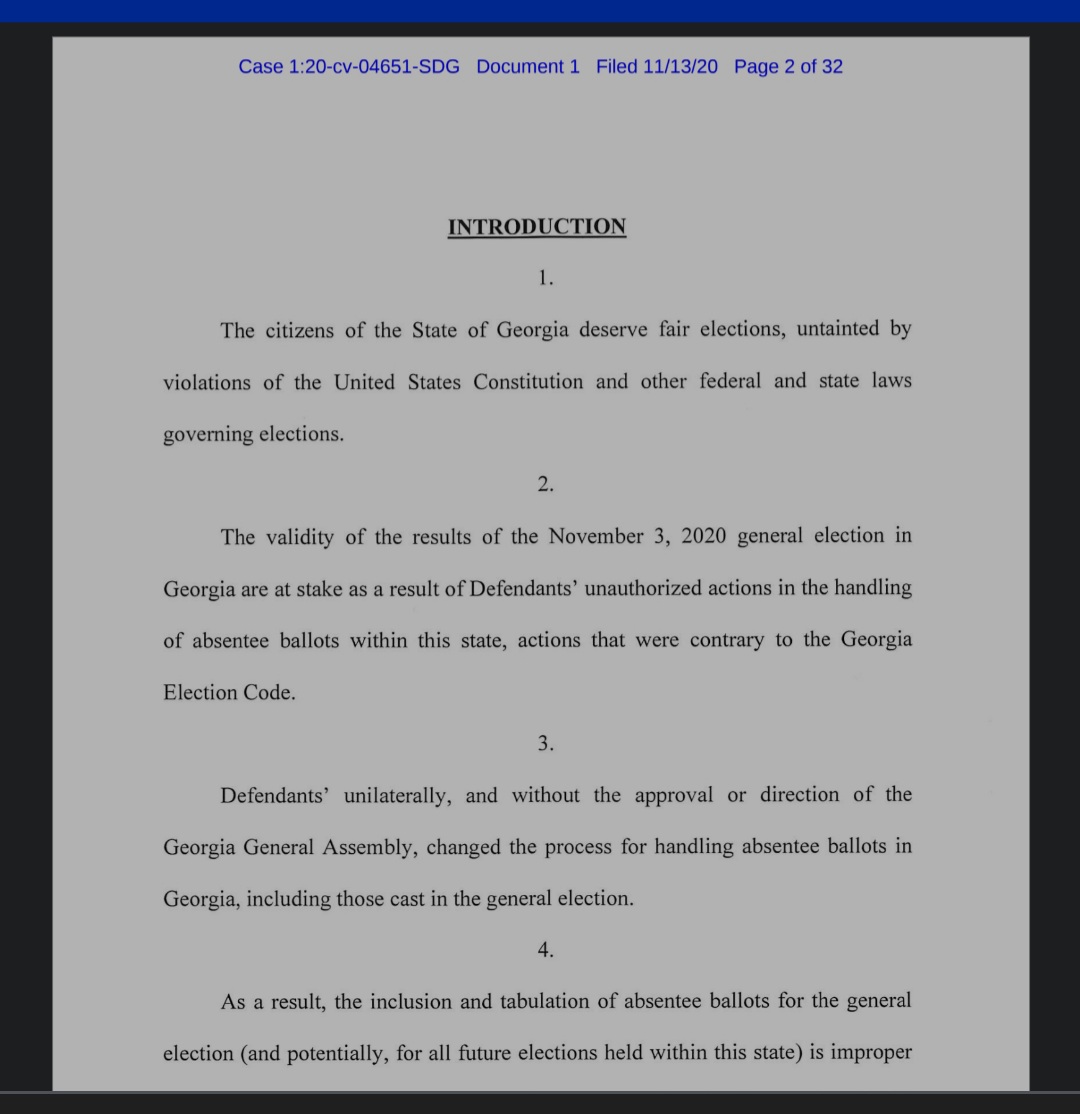 Case 1:20-cv-04651-SDG Document 1 Filed 11/13/20 Page 2 of 32

INTRODUCTION

1.

The citizens of the State of Georgia deserve fair elections, untainted by violations of the United States Constitution and other federal and state laws governing elections.

2.

The validity of the results of the November 3, 2020 general election in Georgia are at stake as a result of Defendants' unauthorized actions in the handling of absentee ballots within this state, actions that were contrary to the Georgia Election Code.

3.

Defendants' unilaterally, and without the approval or direction of the Georgia General Assembly, changed the process for handling absentee ballots in Georgia, including those cast in the general election.

4.

As a result, the inclusion and tabulation of absentee ballots for the general election (and potentially, for all future elections held within this state) is improper